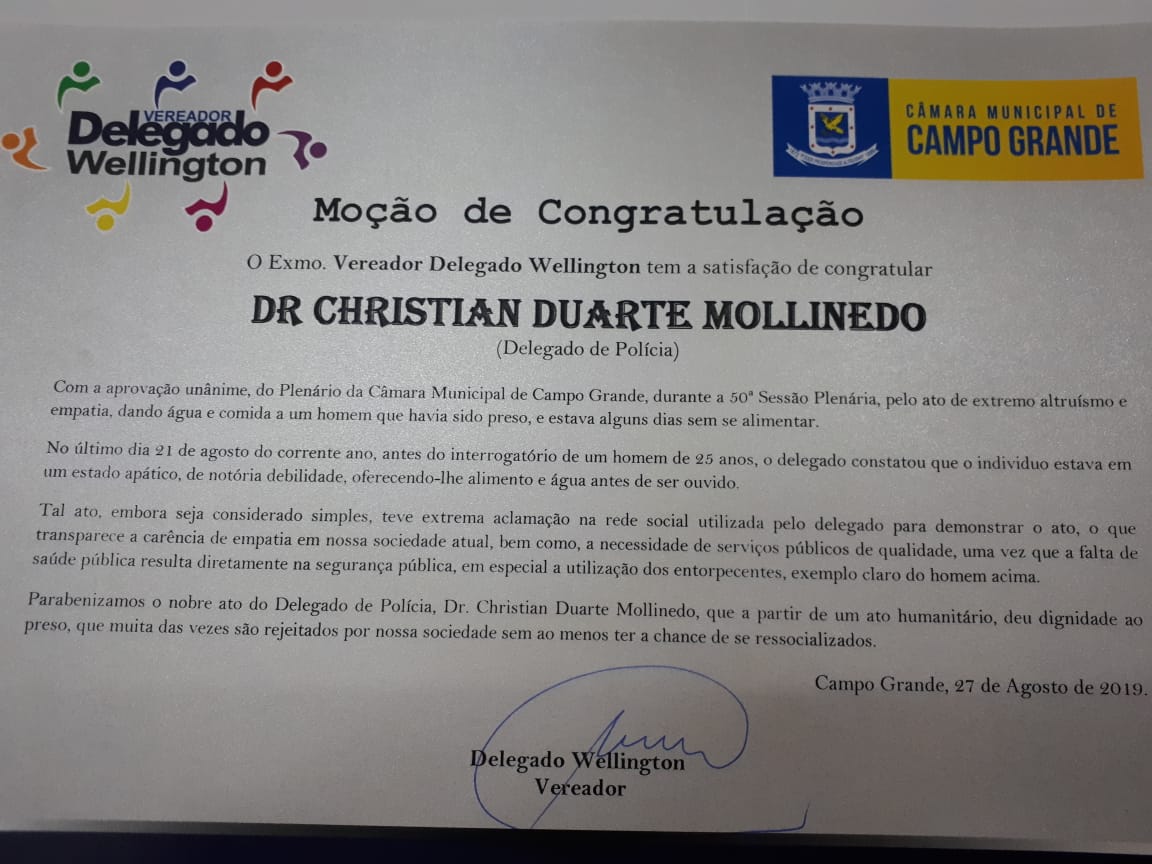 VEREADOR
Delegado
Wellington

CÂMARA MUNICIPAL DE
CAMPO GRANDE

Moção de Congratulação

O Exmo. Vereador Delegado Wellington tem a satisfação de congratular

DR CHRISTIAN DUARTE MOLLINEDO

(Delegado de Polícia)

Com a aprovação unânime, do Plenário da Câmara Municipal de Campo Grande, durante a 50ª Sessão Plenária, pelo ato de extremo altruísmo e empatia, dando água e comida a um homem que havia sido preso, e estava alguns dias sem se alimentar.

No último dia 21 de agosto do corrente ano, antes do interrogatório de um homem de 25 anos, o delegado constatou que o individuo estava em um estado apático, de notória debilidade, oferecendo-lhe alimento e água antes de ser ouvido.

Tal ato, embora seja considerado simples, teve extrema aclamação na rede social utilizada pelo delegado para demonstrar o ato, o que transparece a carência de empatia em nossa sociedade atual, bem como, a necessidade de serviços públicos de qualidade, uma vez que a falta de saúde pública resulta diretamente na segurança pública, em especial a utilização dos entorpecentes, exemplo claro do homem acima.

Parabenizamos o nobre ato do Delegado de Polícia, Dr. Christian Duarte Mollinedo, que a partir de um ato humanitário, deu dignidade ao preso, que muita das vezes são rejeitados por nossa sociedade sem ao menos ter a chance de se ressocializados.

Campo Grande, 27 de Agosto de 2019.

Delegado Wellington
Vereador